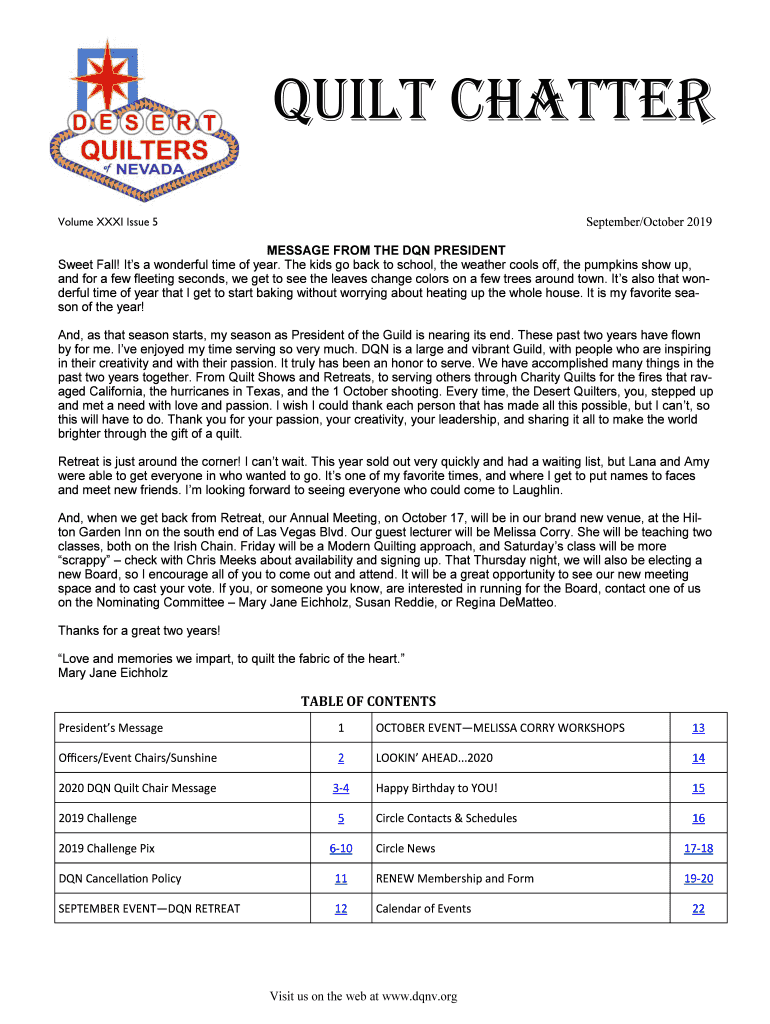 DESERT QUILTERS of NEVADA

QUILT CHATTER

Volume XXXI Issue 5

September/October 2019

MESSAGE FROM THE DQN PRESIDENT

Sweet Fall! It's a wonderful time of year. The kids go back to school, the weather cools off, the pumpkins show up, and for a few fleeting seconds, we get to see the leaves change colors on a few trees around town. It's also that wonderful time of year that I get to start baking without worrying about heating up the whole house. It is my favorite season of the year!

And, as that season starts, my season as President of the Guild is nearing its end. These past two years have flown by for me. I've enjoyed my time serving so very much. DQN is a large and vibrant Guild, with people who are inspiring in their creativity and with their passion. It truly has been an honor to serve. We have accomplished many things in the past two years together. From Quilt Shows and Retreats, to serving others through Charity Quilts for the fires that ravaged California, the hurricanes in Texas, and the 1 October shooting. Every time, the Desert Quilters, you, stepped up and met a need with love and passion. I wish I could thank each person that has made all this possible, but I can't, so this will have to do. Thank you for your passion, your creativity, your leadership, and sharing it all to make the world brighter through the gift of a quilt.

Retreat is just around the corner! I can't wait. This year sold out very quickly and had a waiting list, but Lana and Amy were able to get everyone in who wanted to go. It's one of my favorite times, and where I get to put names to faces and meet new friends. I'm looking forward to seeing everyone who could come to Laughlin.

And, when we get back from Retreat, our Annual Meeting, on October 17, will be in our brand new venue, at the Hilton Garden Inn on the south end of Las Vegas Blvd. Our guest lecturer will be Melissa Corry. She will be teaching two classes, both on the Irish Chain. Friday will be a Modern Quilting approach, and Saturday's class will be more "scrappy" – check with Chris Meeks about availability and signing up. That Thursday night, we will also be electing a new Board, so I encourage all of you to come out and attend. It will be a great opportunity to see our new meeting space and to cast your vote. If you, or someone you know, are interested in running for the Board, contact one of us on the Nominating Committee – Mary Jane Eichholz, Susan Reddie, or Regina DeMatteo.

Thanks for a great two years!

"Love and memories we impart, to quilt the fabric of the heart."
Mary Jane Eichholz

TABLE OF CONTENTS

| President's Message | 1 | OCTOBER EVENT—MELISSA CORRY WORKSHOPS | 13 |
|---|---|---|---|
| Officers/Event Chairs/Sunshine | 2 | LOOKIN' AHEAD...2020 | 14 |
| 2020 DQN Quilt Chair Message | 3-4 | Happy Birthday to YOU! | 15 |
| 2019 Challenge | 5 | Circle Contacts & Schedules | 16 |
| 2019 Challenge Pix | 6-10 | Circle News | 17-18 |
| DQN Cancellation Policy | 11 | RENEW Membership and Form | 19-20 |
| SEPTEMBER EVENT—DQN RETREAT | 12 | Calendar of Events | 22 |

Visit us on the web at www.dqnv.org